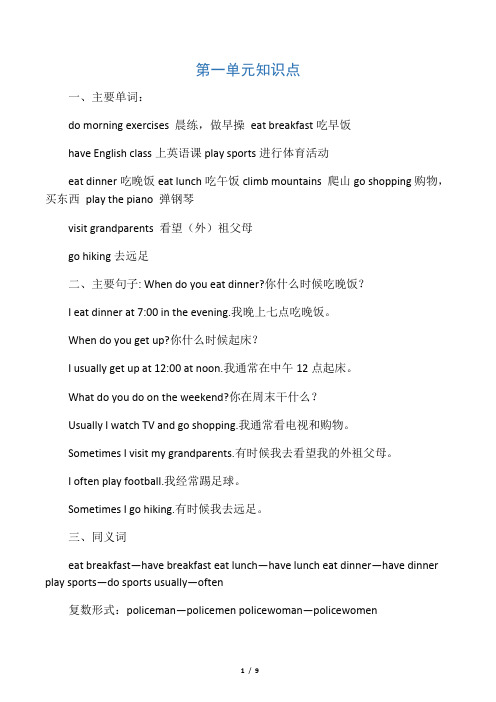 第一单元知识点

一、主要单词：

do morning exercises 晨练，做早操 eat breakfast 吃早饭

have English class 上英语课 play sports 进行体育活动

eat dinner 吃晚饭 eat lunch 吃午饭 climb mountains 爬山 go shopping 购物，买东西 play the piano 弹钢琴

visit grandparents 看望（外）祖父母

go hiking 去远足

二、主要句子: When do you eat dinner?你什么时候吃晚饭？

I eat dinner at 7:00 in the evening.我晚上七点吃晚饭。

When do you get up?你什么时候起床？

I usually get up at 12:00 at noon.我通常在中午 12 点起床。

What do you do on the weekend?你在周末干什么？

Usually I watch TV and go shopping.我通常看电视和购物。

Sometimes I visit my grandparents.有时候我去看望我的外祖父母。

I often play football.我经常踢足球。

Sometimes I go hiking.有时候我去远足。

三、同义词

eat breakfast—have breakfast eat lunch—have lunch eat dinner—have dinner play sports—do sports usually—often

复数形式：policeman—policemen policewoman—policewomen

1 / 9